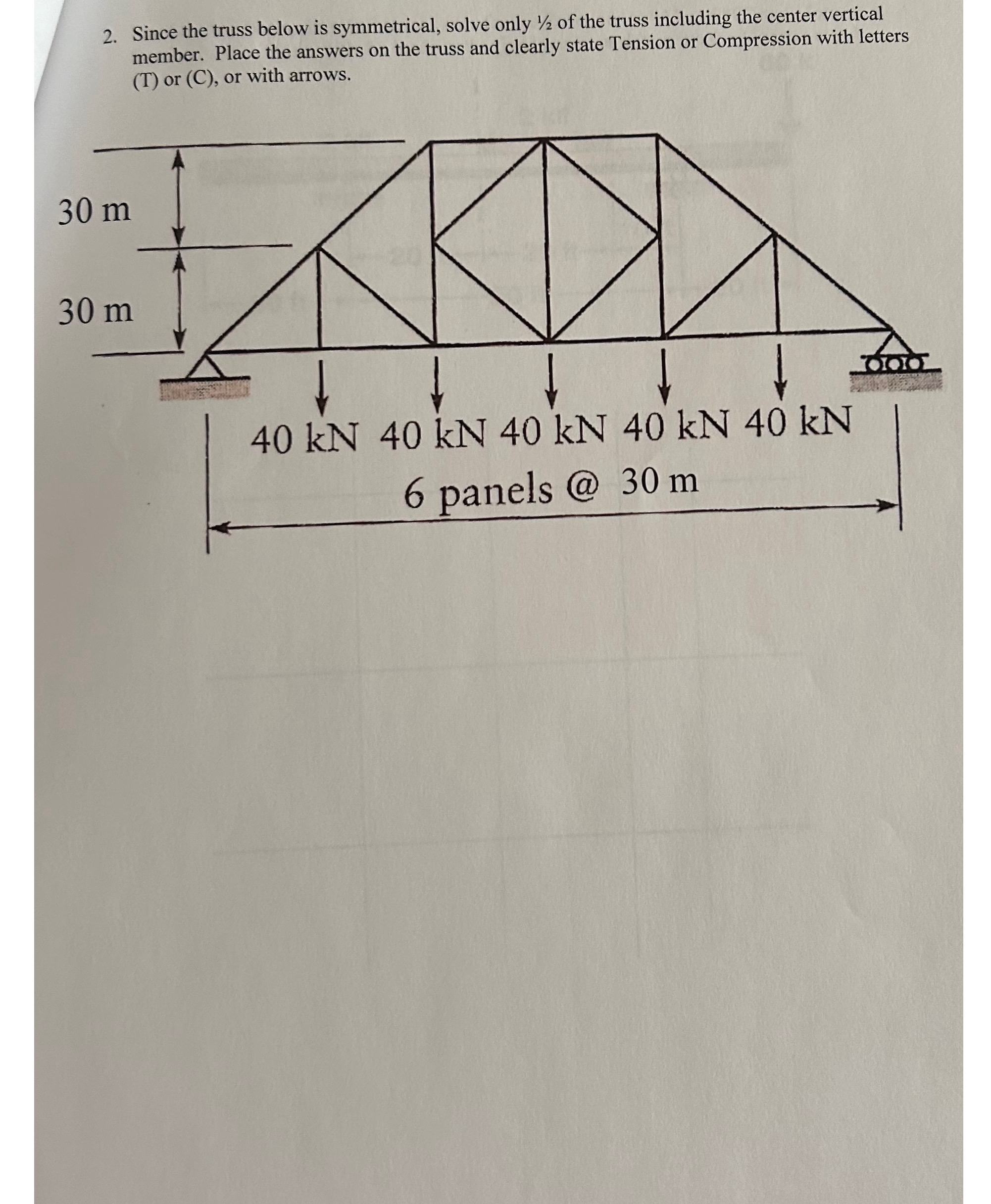 2. Since the truss below is symmetrical, solve only ½ of the truss including the center vertical member. Place the answers on the truss and clearly state Tension or Compression with letters (T) or (C), or with arrows.

30 m

30 m

40 kN 40 kN 40 kN 40 kN 40 kN

6 panels @ 30 m